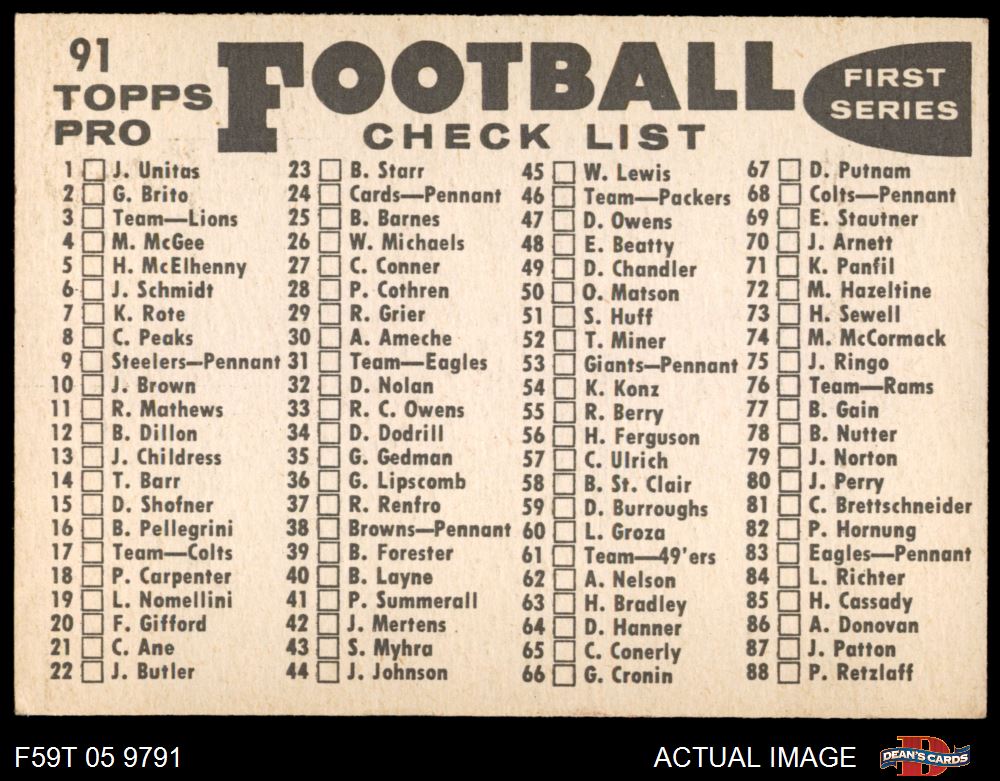 91
TOPPS
PRO

FOOTBALL
CHECK LIST

FIRST SERIES

1 ☐ J. Unitas
2 ☐ G. Brito
3 ☐ Team—Lions
4 ☐ M. McGee
5 ☐ H. McElhenny
6 ☐ J. Schmidt
7 ☐ K. Rote
8 ☐ C. Peaks
9 ☐ Steelers—Pennant
10 ☐ J. Brown
11 ☐ R. Mathews
12 ☐ B. Dillon
13 ☐ J. Childress
14 ☐ T. Barr
15 ☐ D. Shofner
16 ☐ B. Pellegrini
17 ☐ Team—Colts
18 ☐ P. Carpenter
19 ☐ L. Nomellini
20 ☐ F. Gifford
21 ☐ C. Ane
22 ☐ J. Butler

23 ☐ B. Starr
24 ☐ Cards—Pennant
25 ☐ B. Barnes
26 ☐ W. Michaels
27 ☐ C. Conner
28 ☐ P. Cothren
29 ☐ R. Grier
30 ☐ A. Ameche
31 ☐ Team—Eagles
32 ☐ D. Nolan
33 ☐ R. C. Owens
34 ☐ D. Dodrill
35 ☐ G. Gedman
36 ☐ G. Lipscomb
37 ☐ R. Renfro
38 ☐ Browns—Pennant
39 ☐ B. Forester
40 ☐ B. Layne
41 ☐ P. Summerall
42 ☐ J. Mertens
43 ☐ S. Myhra
44 ☐ J. Johnson

45 ☐ W. Lewis
46 ☐ Team—Packers
47 ☐ D. Owens
48 ☐ E. Beatty
49 ☐ D. Chandler
50 ☐ O. Matson
51 ☐ S. Huff
52 ☐ T. Miner
53 ☐ Giants—Pennant
54 ☐ K. Konz
55 ☐ R. Berry
56 ☐ H. Ferguson
57 ☐ C. Ulrich
58 ☐ B. St. Clair
59 ☐ D. Burroughs
60 ☐ L. Groza
61 ☐ Team—49'ers
62 ☐ A. Nelson
63 ☐ H. Bradley
64 ☐ D. Hanner
65 ☐ C. Conerly
66 ☐ G. Cronin

67 ☐ D. Putnam
68 ☐ Colts—Pennant
69 ☐ E. Stautner
70 ☐ J. Arnett
71 ☐ K. Panfil
72 ☐ M. Hazeltine
73 ☐ H. Sewell
74 ☐ M. McCormack
75 ☐ J. Ringo
76 ☐ Team—Rams
77 ☐ B. Gain
78 ☐ B. Nutter
79 ☐ J. Norton
80 ☐ J. Perry
81 ☐ C. Brettschneider
82 ☐ P. Hornung
83 ☐ Eagles—Pennant
84 ☐ L. Richter
85 ☐ H. Cassady
86 ☐ A. Donovan
87 ☐ J. Patton
88 ☐ P. Retzlaff

F59T 05 9791
ACTUAL IMAGE
DEAN'S CARDS